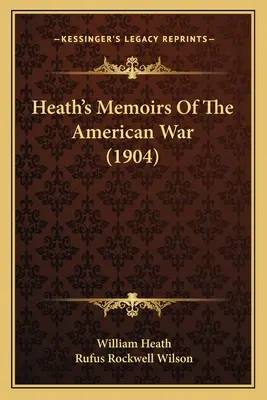 —KESSINGER'S LEGACY REPRINTS—

Heath's Memoirs Of The American War (1904)

William Heath
Rufus Rockwell Wilson